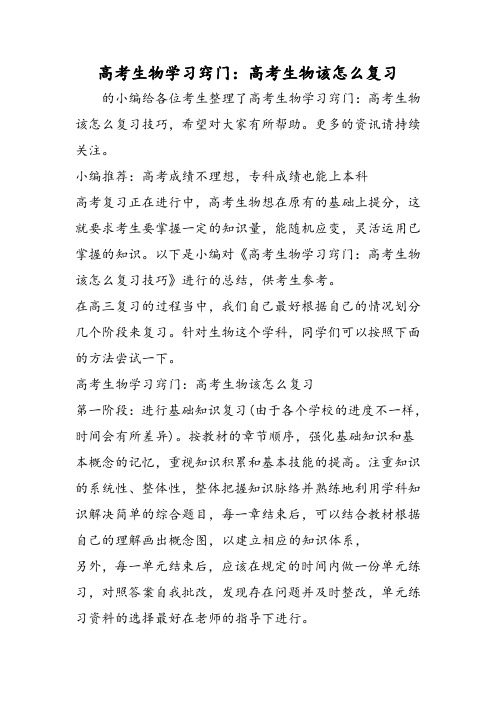 高考生物学习窍门：高考生物该怎么复习

的小编给各位考生整理了高考生物学习窍门：高考生物该怎么复习技巧，希望对大家有所帮助。更多的资讯请持续关注。

小编推荐：高考成绩不理想，专科成绩也能上本科

高考复习正在进行中，高考生物想在原有的基础上提分，这就要求考生要掌握一定的知识量，能随机应变，灵活运用已掌握的知识。以下是小编对《高考生物学习窍门：高考生物该怎么复习技巧》进行的总结，供考生参考。

在高三复习的过程当中，我们自己最好根据自己的情况划分几个阶段来复习。针对生物这个学科，同学们可以按照下面的方法尝试一下。

高考生物学习窍门：高考生物该怎么复习

第一阶段：进行基础知识复习(由于各个学校的进度不一样，时间会有所差异)。按教材的章节顺序，强化基础知识和基本概念的记忆，重视知识积累和基本技能的提高。注重知识的系统性、整体性，整体把握知识脉络并熟练地利用学科知识解决简单的综合题目，每一章结束后，可以结合教材根据自己的理解画出概念图，以建立相应的知识体系，

另外，每一单元结束后，应该在规定的时间内做一份单元练习，对照答案自我批改，发现存在问题并及时整改，单元练习资料的选择最好在老师的指导下进行。